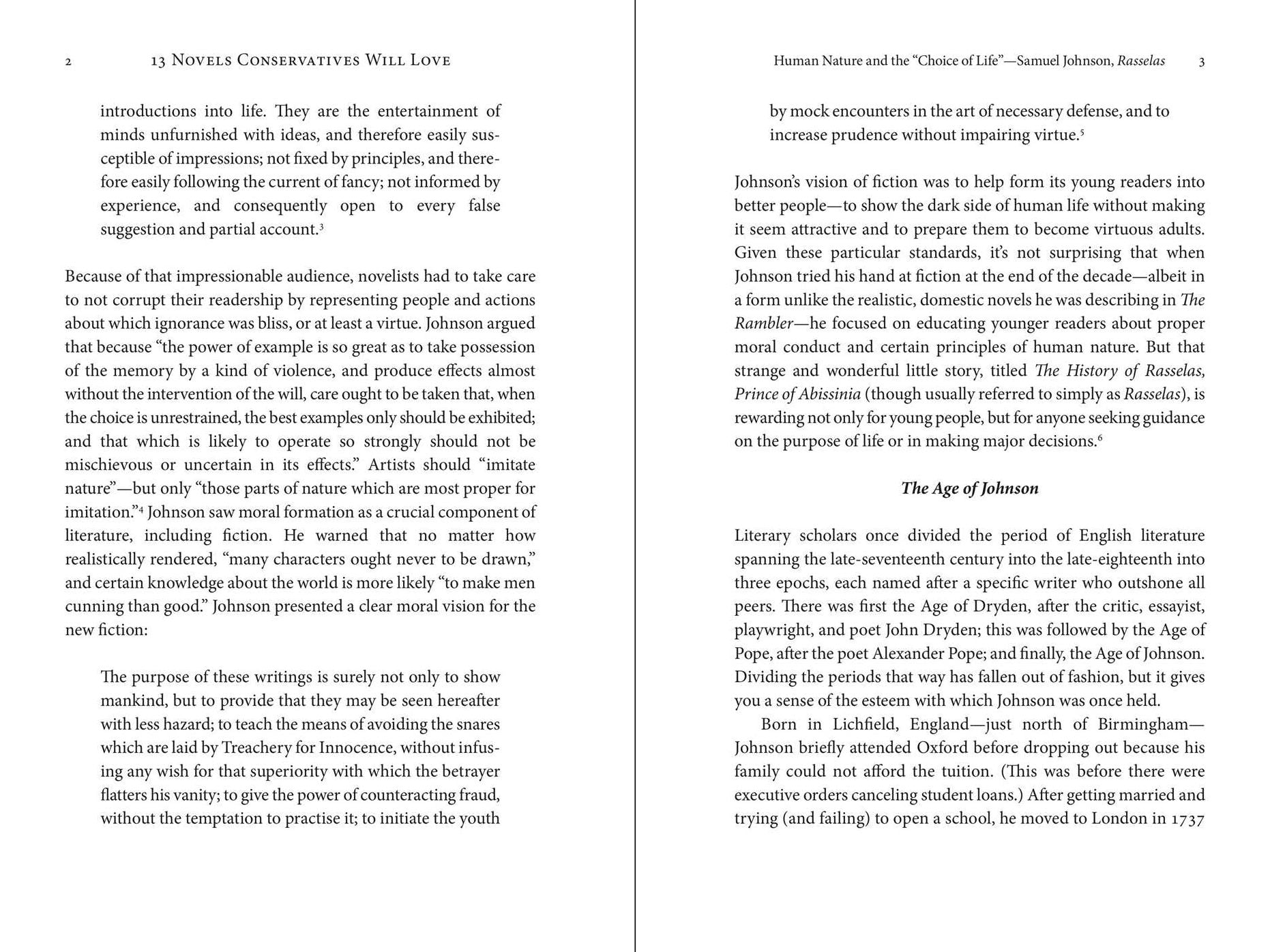 2 13 Novels Conservatives Will Love

introductions into life. They are the entertainment of minds unfurnished with ideas, and therefore easily susceptible of impressions; not fixed by principles, and therefore easily following the current of fancy; not informed by experience, and consequently open to every false suggestion and partial account.$^{3}$

Because of that impressionable audience, novelists had to take care to not corrupt their readership by representing people and actions about which ignorance was bliss, or at least a virtue. Johnson argued that because "the power of example is so great as to take possession of the memory by a kind of violence, and produce effects almost without the intervention of the will, care ought to be taken that, when the choice is unrestrained, the best examples only should be exhibited; and that which is likely to operate so strongly should not be mischievous or uncertain in its effects." Artists should "imitate nature"—but only "those parts of nature which are most proper for imitation."$^{4}$ Johnson saw moral formation as a crucial component of literature, including fiction. He warned that no matter how realistically rendered, "many characters ought never to be drawn," and certain knowledge about the world is more likely "to make men cunning than good." Johnson presented a clear moral vision for the new fiction:

The purpose of these writings is surely not only to show mankind, but to provide that they may be seen hereafter with less hazard; to teach the means of avoiding the snares which are laid by Treachery for Innocence, without infusing any wish for that superiority with which the betrayer flatters his vanity; to give the power of counteracting fraud, without the temptation to practise it; to initiate the youth

Human Nature and the "Choice of Life"—Samuel Johnson, Rasselas 3

by mock encounters in the art of necessary defense, and to increase prudence without impairing virtue.$^{5}$

Johnson's vision of fiction was to help form its young readers into better people—to show the dark side of human life without making it seem attractive and to prepare them to become virtuous adults. Given these particular standards, it's not surprising that when Johnson tried his hand at fiction at the end of the decade—albeit in a form unlike the realistic, domestic novels he was describing in The Rambler—he focused on educating younger readers about proper moral conduct and certain principles of human nature. But that strange and wonderful little story, titled The History of Rasselas, Prince of Abissinia (though usually referred to simply as Rasselas), is rewarding not only for young people, but for anyone seeking guidance on the purpose of life or in making major decisions.$^{6}$

The Age of Johnson

Literary scholars once divided the period of English literature spanning the late-seventeenth century into the late-eighteenth into three epochs, each named after a specific writer who outshone all peers. There was first the Age of Dryden, after the critic, essayist, playwright, and poet John Dryden; this was followed by the Age of Pope, after the poet Alexander Pope; and finally, the Age of Johnson. Dividing the periods that way has fallen out of fashion, but it gives you a sense of the esteem with which Johnson was once held.

Born in Lichfield, England—just north of Birmingham—Johnson briefly attended Oxford before dropping out because his family could not afford the tuition. (This was before there were executive orders canceling student loans.) After getting married and trying (and failing) to open a school, he moved to London in 1737